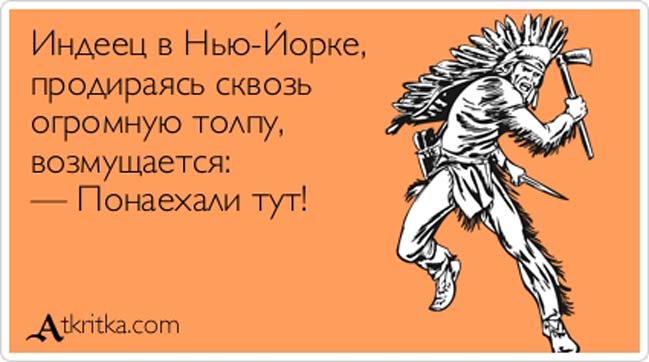 Индеец в Нью-Йорке, продираясь сквозь огромную толпу, возмущается:
— Понаехали тут!

Atkritka.com